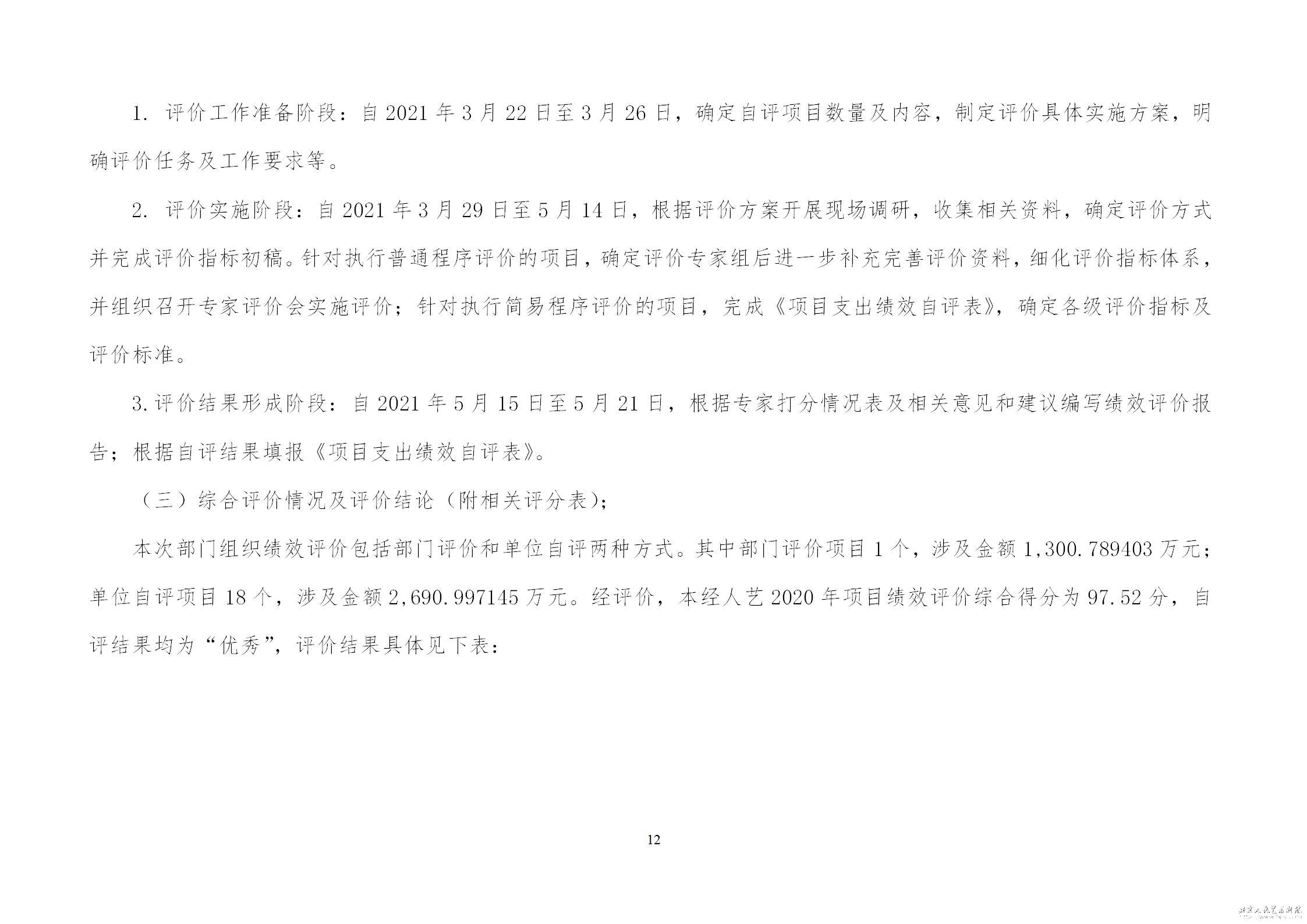 1. 评价工作准备阶段：自 2021 年 3 月 22 日至 3 月 26 日，确定自评项目数量及内容，制定评价具体实施方案，明确评价任务及工作要求等。

2. 评价实施阶段：自 2021 年 3 月 29 日至 5 月 14 日，根据评价方案开展现场调研，收集相关资料，确定评价方式并完成评价指标初稿。针对执行普通程序评价的项目，确定评价专家组后进一步补充完善评价资料，细化评价指标体系，并组织召开专家评价会实施评价；针对执行简易程序评价的项目，完成《项目支出绩效自评表》，确定各级评价指标及评价标准。

3.评价结果形成阶段：自 2021 年 5 月 15 日至 5 月 21 日，根据专家打分情况表及相关意见和建议编写绩效评价报告；根据自评结果填报《项目支出绩效自评表》。

（三）综合评价情况及评价结论（附相关评分表）；

本次部门组织绩效评价包括部门评价和单位自评两种方式。其中部门评价项目 1 个，涉及金额 1,300.789403 万元；单位自评项目 18 个，涉及金额 2,690.997145 万元。经评价，本经人艺 2020 年项目绩效评价综合得分为 97.52 分，自评结果均为“优秀”，评价结果具体见下表：

12

北京人民艺术剧院